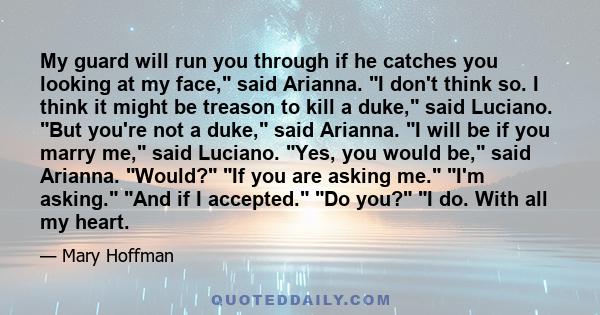 My guard will run you through if he catches you looking at my face," said Arianna. "I don't think so. I think it might be treason to kill a duke," said Luciano. "But you're not a duke," said Arianna. "I will be if you marry me," said Luciano. "Yes, you would be," said Arianna. "Would?" "If you are asking me." "I'm asking." "And if I accepted." "Do you?" "I do. With all my heart.

— Mary Hoffman

QUOTEDDAILY.COM